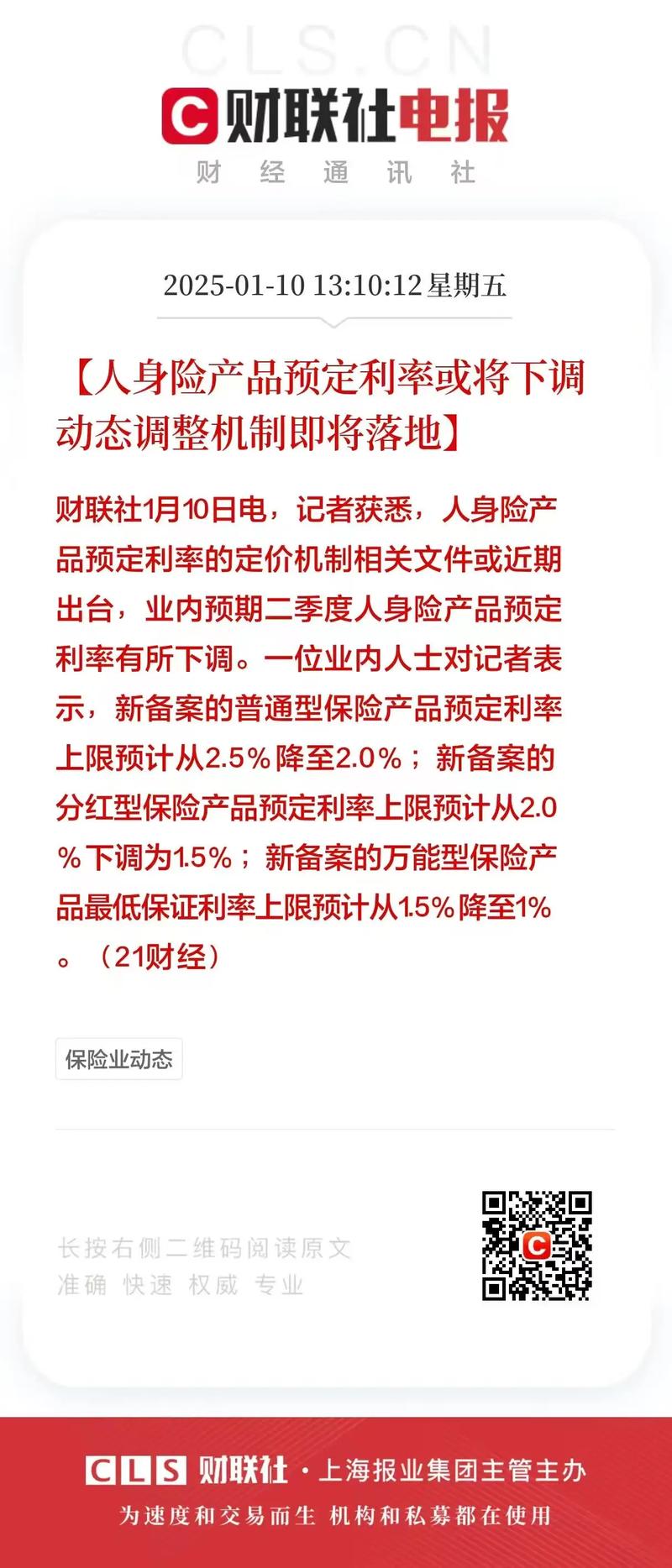 CLS.CN

C 财联社电报

财 经 通 讯 社

2025-01-10 13:10:12 星期五

【人身险产品预定利率或将下调 动态调整机制即将落地】

财联社1月10日电，记者获悉，人身险产品预定利率的定价机制相关文件或近期出台，业内预期二季度人身险产品预定利率有所下调。一位业内人士对记者表示，新备案的普通型保险产品预定利率上限预计从2.5％降至2.0％；新备案的分红型保险产品预定利率上限预计从2.0％下调为1.5％；新备案的万能型保险产品最低保证利率上限预计从1.5%降至1%。（21财经）

保险业动态

长按右侧二维码阅读原文
准确 快速 权威 专业

CLS 财联社 · 上海报业集团主管主办
为速度和交易而生 机构和私募都在使用